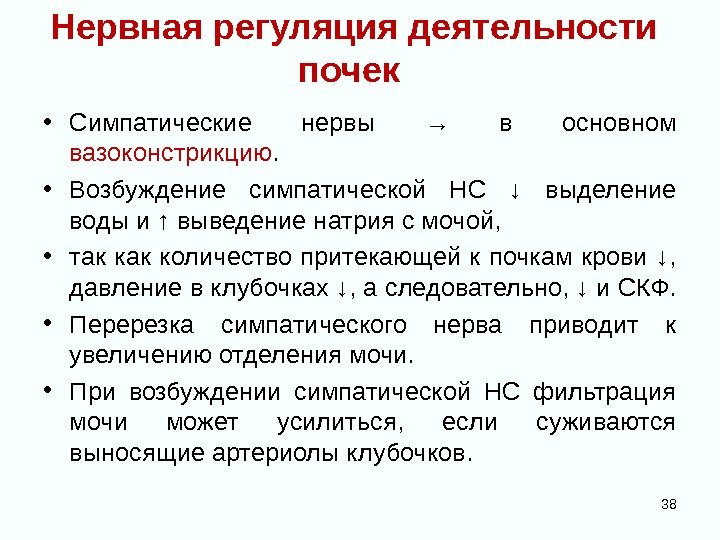 Нервная регуляция деятельности почек

• Симпатические нервы → в основном вазоконстрикцию.

• Возбуждение симпатической НС ↓ выделение воды и ↑ выведение натрия с мочой,

• так как количество притекающей к почкам крови ↓, давление в клубочках ↓, а следовательно, ↓ и СКФ.

• Перерезка симпатического нерва приводит к увеличению отделения мочи.

• При возбуждении симпатической НС фильтрация мочи может усилиться, если суживаются выносящие артериолы клубочков.

38